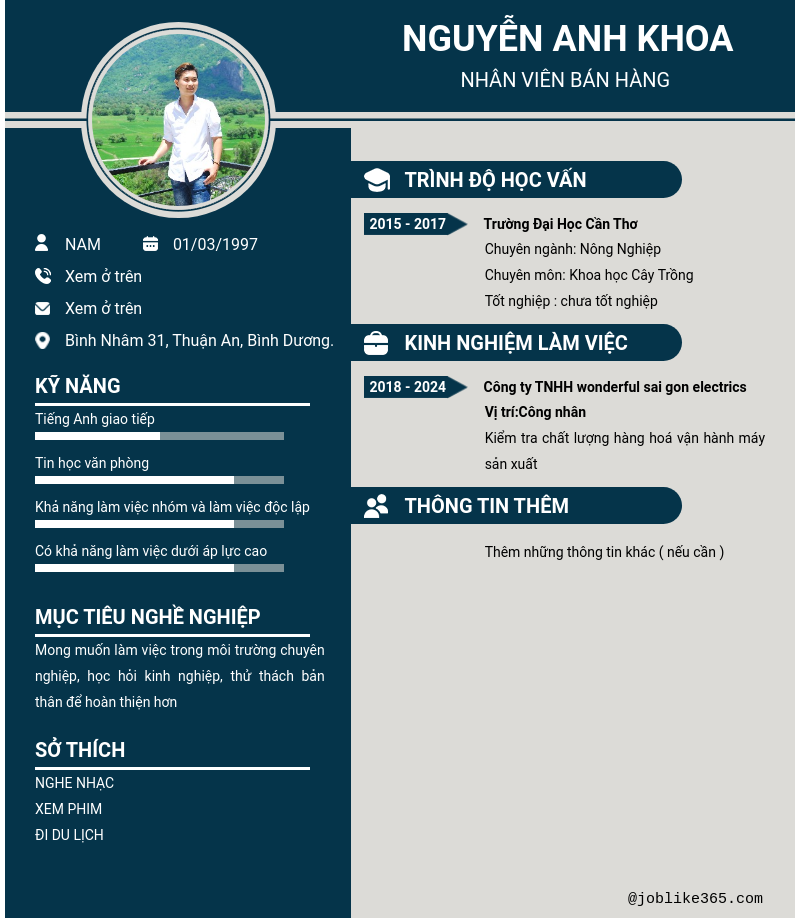 NGUYỄN ANH KHOA
NHÂN VIÊN BÁN HÀNG

NAM 01/03/1997
Xem ở trên
Xem ở trên
Bình Nhâm 31, Thuận An, Bình Dương.

KỸ NĂNG
Tiếng Anh giao tiếp
Tin học văn phòng
Khả năng làm việc nhóm và làm việc độc lập
Có khả năng làm việc dưới áp lực cao

MỤC TIÊU NGHỀ NGHIỆP
Mong muốn làm việc trong môi trường chuyên nghiệp, học hỏi kinh nghiệp, thử thách bản thân để hoàn thiện hơn

SỞ THÍCH
NGHE NHẠC
XEM PHIM
ĐI DU LỊCH

TRÌNH ĐỘ HỌC VẤN
2015 - 2017
Trường Đại Học Cần Thơ
Chuyên ngành: Nông Nghiệp
Chuyên môn: Khoa học Cây Trồng
Tốt nghiệp : chưa tốt nghiệp

KINH NGHIỆM LÀM VIỆC
2018 - 2024
Công ty TNHH wonderful sai gon electrics
Vị trí:Công nhân
Kiểm tra chất lượng hàng hoá vận hành máy sản xuất

THÔNG TIN THÊM
Thêm những thông tin khác ( nếu cần )

@joblike365.com